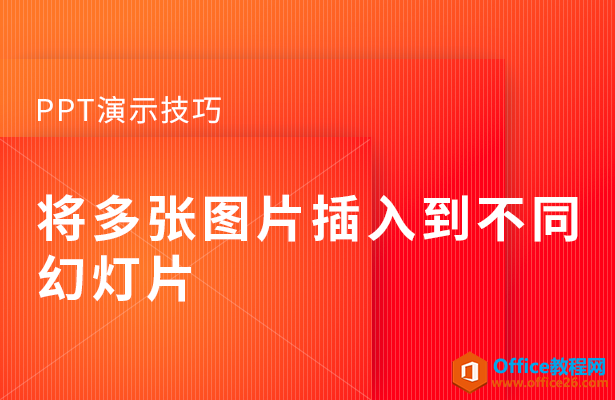 PPT演示技巧

将多张图片插入到不同幻灯片

Office教程网
www.office26.com